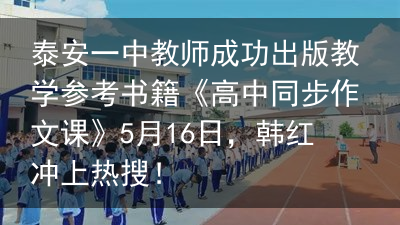 泰安一中教师成功出版教学参考书籍《高中同步作文课》5月16日，韩红冲上热搜！